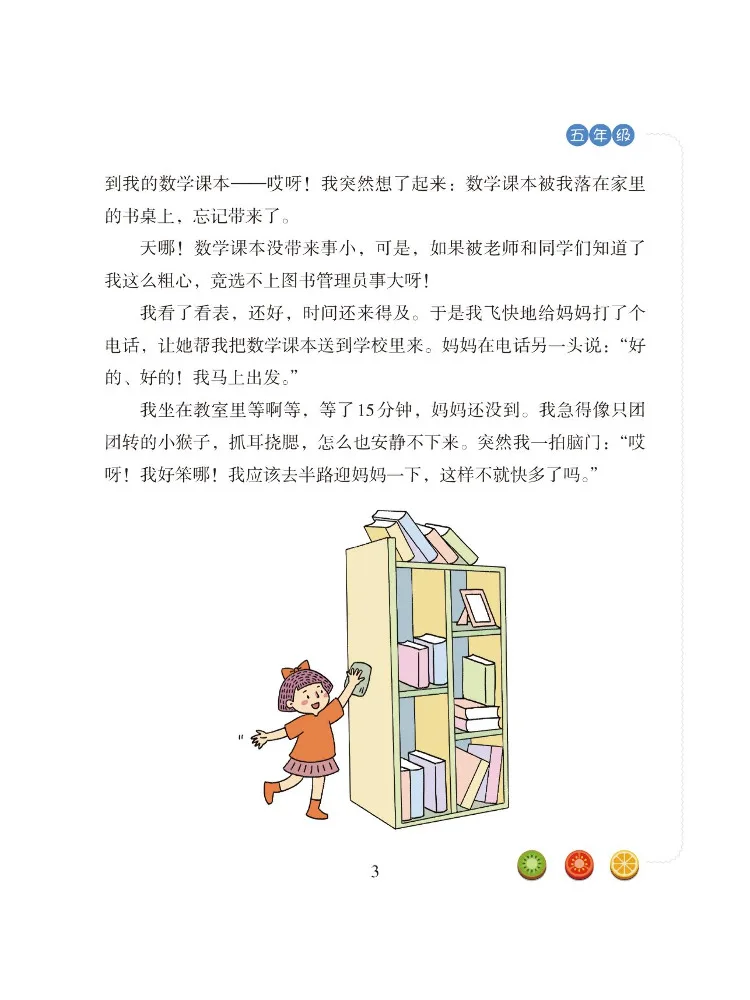 五年级

到我的数学课本——哎呀！我突然想了起来：数学课本被我落在家里的书桌上，忘记带来了。

天哪！数学课本没带来事小，可是，如果被老师和同学们知道了我这么粗心，竞选不上图书管理员事大呀！

我看了看表，还好，时间还来得及。于是我飞快地给妈妈打了个电话，让她帮我把数学课本送到学校里来。妈妈在电话另一头说：“好的、好的！我马上出发。”

我坐在教室里等啊等，等了15分钟，妈妈还没到。我急得像只团团转的小猴子，抓耳挠腮，怎么也安静不下来。突然我一拍脑门：“哎呀！我好笨哪！我应该去半路迎妈妈一下，这样不就快多了吗。”

3